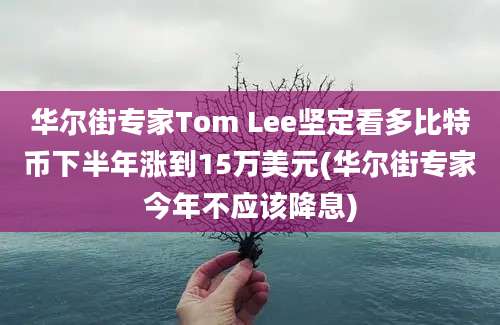 华尔街专家Tom Lee坚定看多比特币下半年涨到15万美元(华尔街专家今年不应该降息)